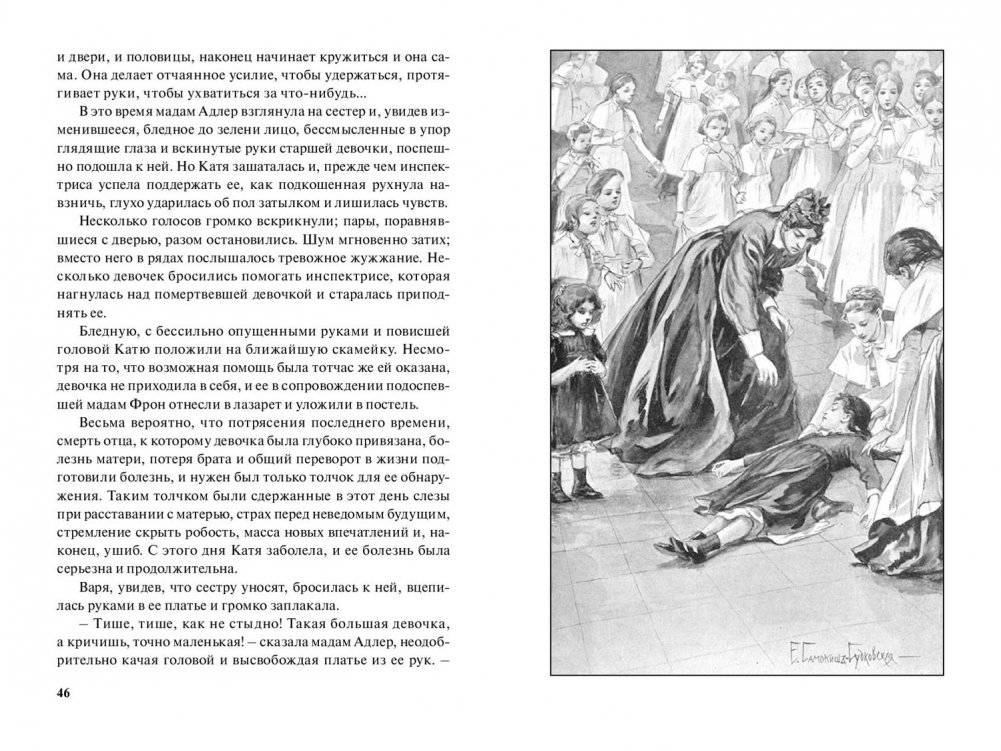 и двери, и половицы, наконец начинает кружиться и она сама. Она делает отчаянное усилие, чтобы удержаться, протягивает руки, чтобы ухватиться за что-нибудь...

В это время мадам Адлер взглянула на сестер и, увидев изменившееся, бледное до зелени лицо, бессмысленные в упор глядящие глаза и вскинутые руки старшей девочки, поспешно подошла к ней. Но Катя зашаталась и, прежде чем инспектриса успела поддержать ее, как подкошенная рухнула навзничь, глухо ударилась об пол затылком и лишилась чувств.

Несколько голосов громко вскрикнули; пары, поравнявшиеся с дверью, разом остановились. Шум мгновенно затих; вместо него в рядах послышалось тревожное жужжание. Несколько девочек бросились помогать инспектрисе, которая нагнулась над помертвевшей девочкой и старалась приподнять ее.

Бледную, с бессильно опущенными руками и повисшей головой Катю положили на ближайшую скамейку. Несмотря на то, что возможная помощь была тотчас же ей оказана, девочка не приходила в себя, и ее в сопровождении подоспевшей мадам Фрон отнесли в лазарет и уложили в постель.

Весьма вероятно, что потрясения последнего времени, смерть отца, к которому девочка была глубоко привязана, болезнь матери, потеря брата и общий переворот в жизни подготовили болезнь, и нужен был только толчок для ее обнаружения. Таким толчком были сдержанные в этот день слезы при расставании с матерью, страх перед неведомым будущим, стремление скрыть робость, масса новых впечатлений и, наконец, ушиб. С этого дня Катя заболела, и ее болезнь была серьезна и продолжительна.

Варя, увидев, что сестру уносят, бросилась к ней, вцепилась руками в ее платье и громко заплакала.

– Тише, тише, как не стыдно! Такая большая девочка, а кричишь, точно маленькая! – сказала мадам Адлер, неодобрительно качая головой и высвобождая платье из ее рук. –

46

Е. Самокиш-Судковская